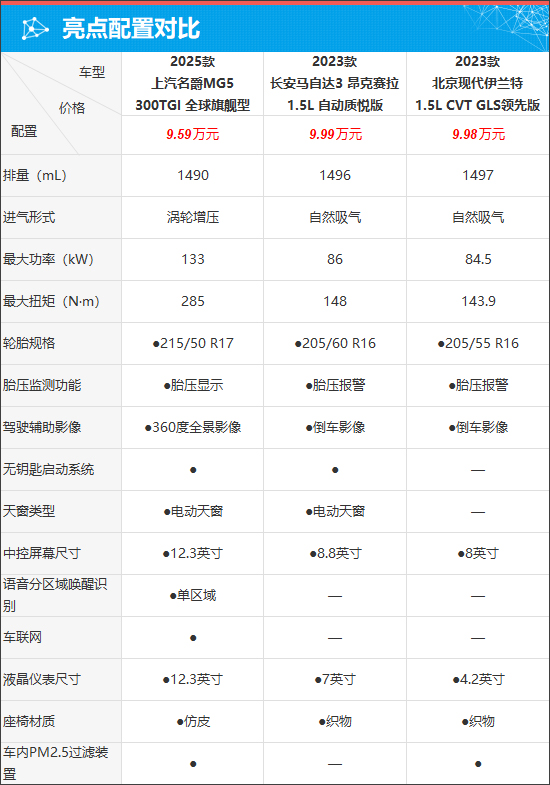 亮点配置对比

| 车型 价格 配置 | 2025款 上汽名爵MG5 300TGI 全球旗舰型 9.59万元 | 2023款 长安马自达3 昂克赛拉 1.5L 自动质悦版 9.99万元 | 2023款 北京现代伊兰特 1.5L CVT GLS领先版 9.98万元 |
|---|---|---|---|
| 排量（mL） | 1490 | 1496 | 1497 |
| 进气形式 | 涡轮增压 | 自然吸气 | 自然吸气 |
| 最大功率（kW） | 133 | 86 | 84.5 |
| 最大扭矩（N·m） | 285 | 148 | 143.9 |
| 轮胎规格 | •215/50 R17 | •205/60 R16 | •205/55 R16 |
| 胎压监测功能 | •胎压显示 | •胎压报警 | •胎压报警 |
| 驾驶辅助影像 | •360度全景影像 | •倒车影像 | •倒车影像 |
| 无钥匙启动系统 | • | • | — |
| 天窗类型 | •电动天窗 | •电动天窗 | — |
| 中控屏幕尺寸 | •12.3英寸 | •8.8英寸 | •8英寸 |
| 语音分区域唤醒识别 | •单区域 | — | — |
| 车联网 | • | — | — |
| 液晶仪表尺寸 | •12.3英寸 | •7英寸 | •4.2英寸 |
| 座椅材质 | •仿皮 | •织物 | •织物 |
| 车内PM2.5过滤装置 | • | — | • |